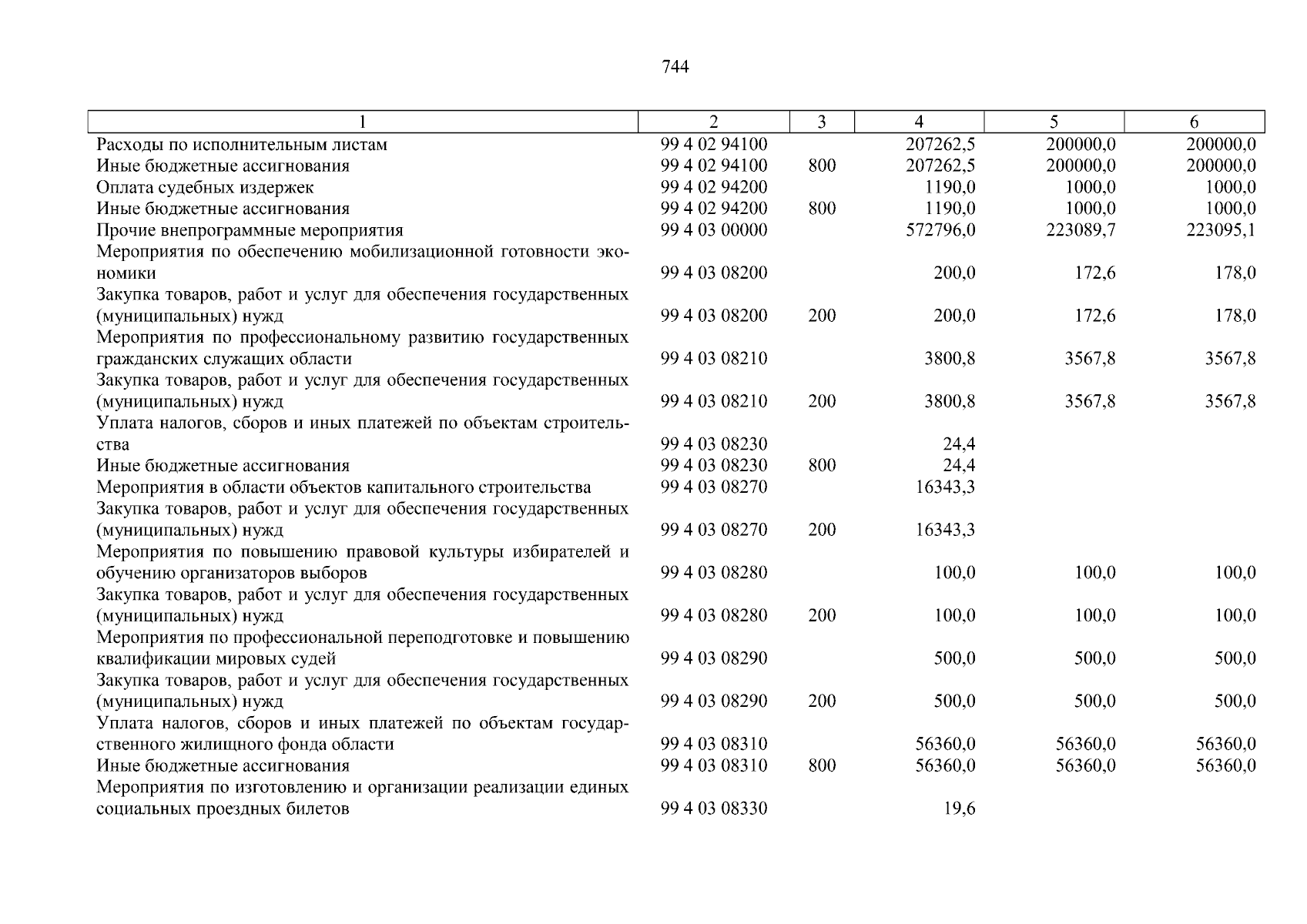 744

| 1 | 2 | 3 | 4 | 5 | 6 |
|---|---|---|---|---|---|
| Расходы по исполнительным листам | 99 4 02 94100 | | 207262,5 | 200000,0 | 200000,0 |
| Иные бюджетные ассигнования | 99 4 02 94100 | 800 | 207262,5 | 200000,0 | 200000,0 |
| Оплата судебных издержек | 99 4 02 94200 | | 1190,0 | 1000,0 | 1000,0 |
| Иные бюджетные ассигнования | 99 4 02 94200 | 800 | 1190,0 | 1000,0 | 1000,0 |
| Прочие внепрограммные мероприятия | 99 4 03 00000 | | 572796,0 | 223089,7 | 223095,1 |
| Мероприятия по обеспечению мобилизационной готовности экономики | 99 4 03 08200 | | 200,0 | 172,6 | 178,0 |
| Закупка товаров, работ и услуг для обеспечения государственных (муниципальных) нужд | 99 4 03 08200 | 200 | 200,0 | 172,6 | 178,0 |
| Мероприятия по профессиональному развитию государственных гражданских служащих области | 99 4 03 08210 | | 3800,8 | 3567,8 | 3567,8 |
| Закупка товаров, работ и услуг для обеспечения государственных (муниципальных) нужд | 99 4 03 08210 | 200 | 3800,8 | 3567,8 | 3567,8 |
| Уплата налогов, сборов и иных платежей по объектам строительства | 99 4 03 08230 | | 24,4 | | |
| Иные бюджетные ассигнования | 99 4 03 08230 | 800 | 24,4 | | |
| Мероприятия в области объектов капитального строительства | 99 4 03 08270 | | 16343,3 | | |
| Закупка товаров, работ и услуг для обеспечения государственных (муниципальных) нужд | 99 4 03 08270 | 200 | 16343,3 | | |
| Мероприятия по повышению правовой культуры избирателей и обучению организаторов выборов | 99 4 03 08280 | | 100,0 | 100,0 | 100,0 |
| Закупка товаров, работ и услуг для обеспечения государственных (муниципальных) нужд | 99 4 03 08280 | 200 | 100,0 | 100,0 | 100,0 |
| Мероприятия по профессиональной переподготовке и повышению квалификации мировых судей | 99 4 03 08290 | | 500,0 | 500,0 | 500,0 |
| Закупка товаров, работ и услуг для обеспечения государственных (муниципальных) нужд | 99 4 03 08290 | 200 | 500,0 | 500,0 | 500,0 |
| Уплата налогов, сборов и иных платежей по объектам государственного жилищного фонда области | 99 4 03 08310 | | 56360,0 | 56360,0 | 56360,0 |
| Иные бюджетные ассигнования | 99 4 03 08310 | 800 | 56360,0 | 56360,0 | 56360,0 |
| Мероприятия по изготовлению и организации реализации единых социальных проездных билетов | 99 4 03 08330 | | 19,6 | | |